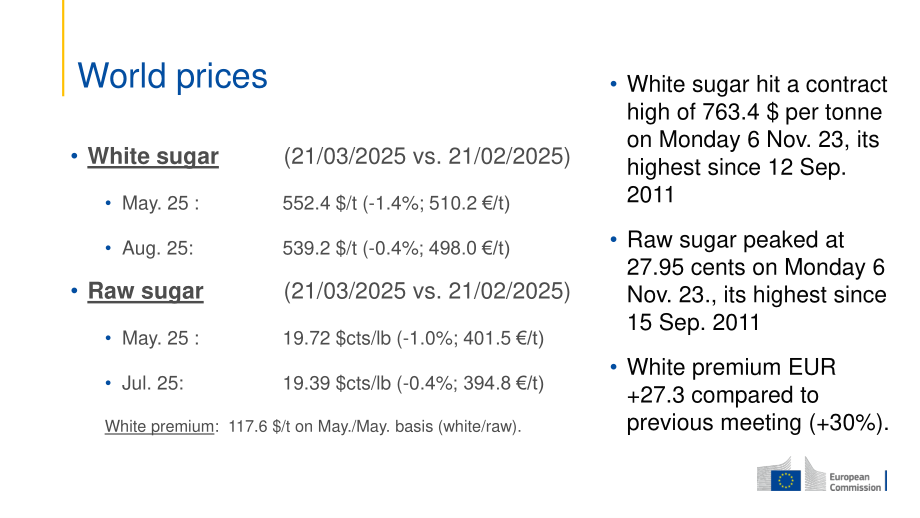 World prices

• White sugar (21/03/2025 vs. 21/02/2025)

• May. 25 : 552.4 $/t (-1.4%; 510.2 €/t)

• Aug. 25: 539.2 $/t (-0.4%; 498.0 €/t)

• Raw sugar (21/03/2025 vs. 21/02/2025)

• May. 25 : 19.72 $cts/lb (-1.0%; 401.5 €/t)

• Jul. 25: 19.39 $cts/lb (-0.4%; 394.8 €/t)

White premium: 117.6 $/t on May./May. basis (white/raw).

• White sugar hit a contract high of 763.4 $ per tonne on Monday 6 Nov. 23, its highest since 12 Sep. 2011

• Raw sugar peaked at 27.95 cents on Monday 6 Nov. 23., its highest since 15 Sep. 2011

• White premium EUR +27.3 compared to previous meeting (+30%).

European Commission